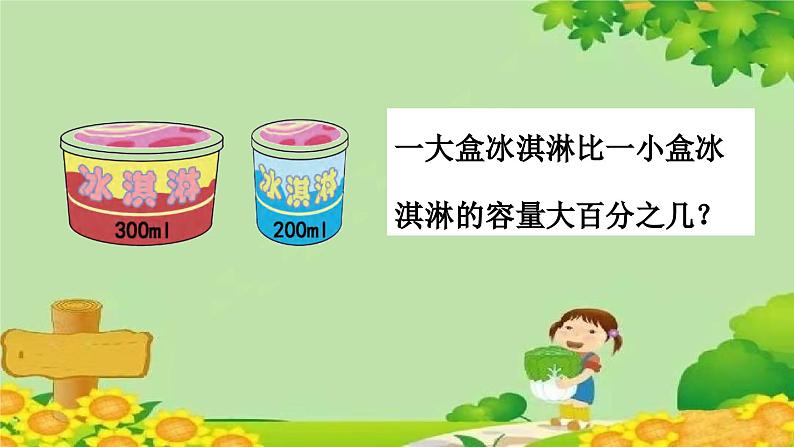 冰淇淋
300ml

冰淇淋
200ml

一大盒冰淇淋比一小盒冰淇淋的容量大百分之几？